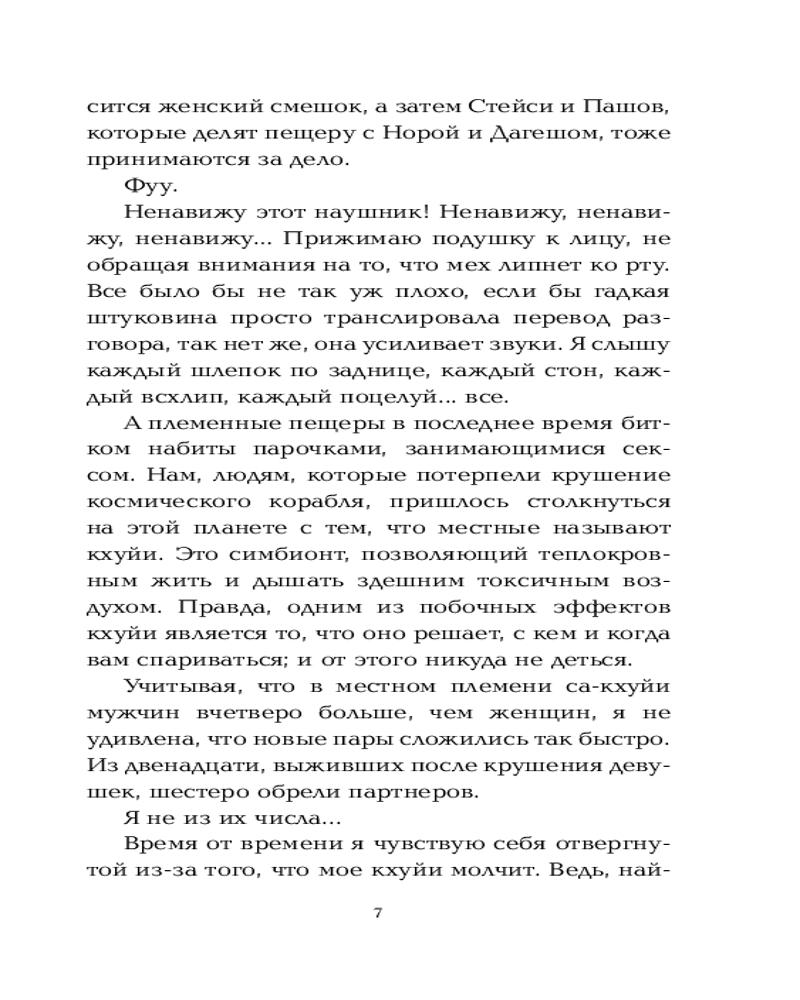 сится женский смешок, а затем Стейси и Пашов, которые делят пещеру с Норой и Дагешом, тоже принимаются за дело.

Фуу.

Ненавижу этот наушник! Ненавижу, ненавижу, ненавижу... Прижимаю подушку к лицу, не обращая внимания на то, что мех липнет ко рту. Все было бы не так уж плохо, если бы гадкая штуковина просто транслировала перевод разговора, так нет же, она усиливает звуки. Я слышу каждый шлепок по заднице, каждый стон, каждый всхлип, каждый поцелуй... все.

А племенные пещеры в последнее время битком набиты парочками, занимающимися сексом. Нам, людям, которые потерпели крушение космического корабля, пришлось столкнуться на этой планете с тем, что местные называют кхуйи. Это симбионт, позволяющий теплокровным жить и дышать здешним токсичным воздухом. Правда, одним из побочных эффектов кхуйи является то, что оно решает, с кем и когда вам спариваться; и от этого никуда не деться.

Учитывая, что в местном племени са-кхуйи мужчин вчетверо больше, чем женщин, я не удивлена, что новые пары сложились так быстро. Из двенадцати, выживших после крушения девушек, шестеро обрели партнеров.

Я не из их числа...

Время от времени я чувствую себя отвергнутой из-за того, что мое кхуйи молчит. Ведь, най-

7